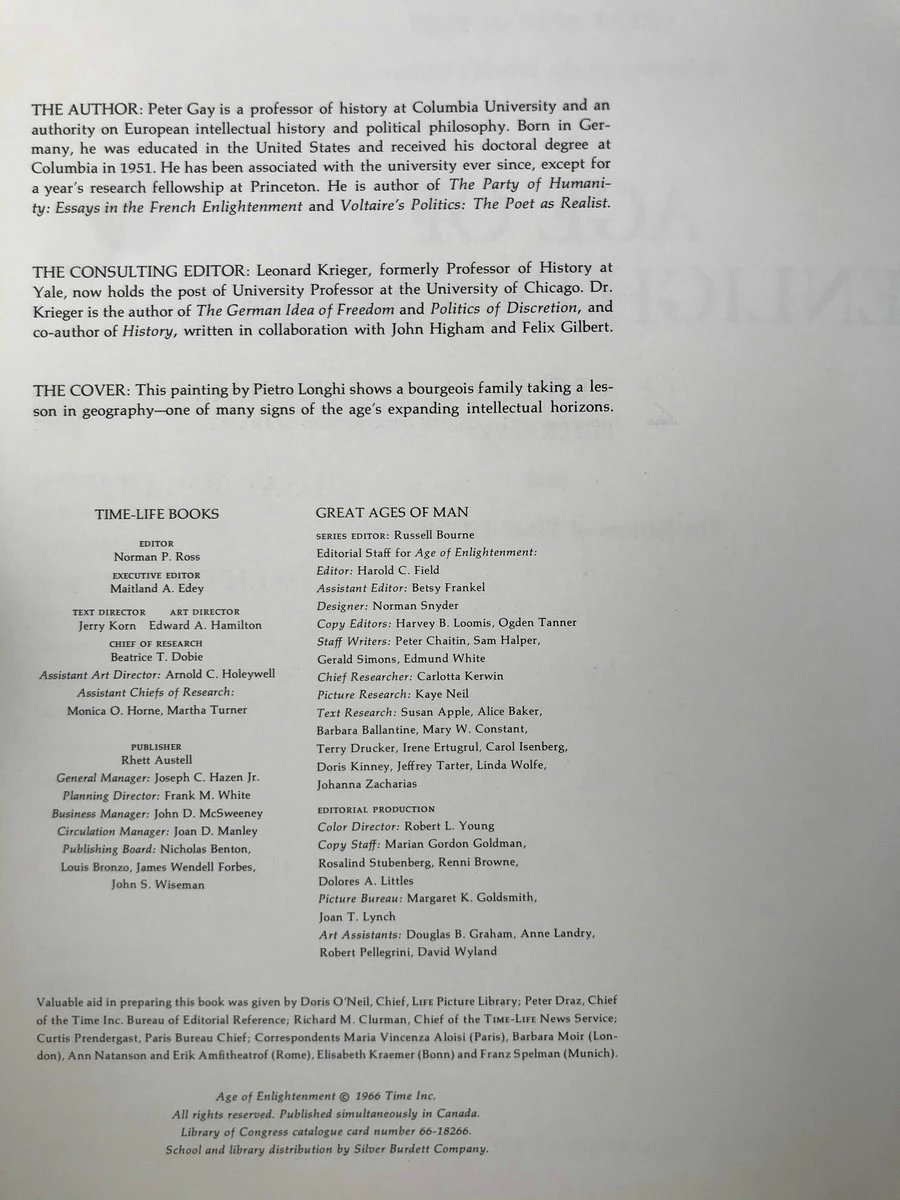 THE AUTHOR: Peter Gay is a professor of history at Columbia University and an authority on European intellectual history and political philosophy. Born in Germany, he was educated in the United States and received his doctoral degree at Columbia in 1951. He has been associated with the university ever since, except for a year's research fellowship at Princeton. He is author of The Party of Humanity: Essays in the French Enlightenment and Voltaire's Politics: The Poet as Realist.

THE CONSULTING EDITOR: Leonard Krieger, formerly Professor of History at Yale, now holds the post of University Professor at the University of Chicago. Dr. Krieger is the author of The German Idea of Freedom and Politics of Discretion, and co-author of History, written in collaboration with John Higham and Felix Gilbert.

THE COVER: This painting by Pietro Longhi shows a bourgeois family taking a lesson in geography—one of many signs of the age's expanding intellectual horizons.

TIME-LIFE BOOKS

EDITOR
Norman P. Ross
EXECUTIVE EDITOR
Maitland A. Edey
TEXT DIRECTOR ART DIRECTOR
Jerry Korn Edward A. Hamilton
CHIEF OF RESEARCH
Beatrice T. Dobie
Assistant Art Director: Arnold C. Holeywell
Assistant Chiefs of Research:
Monica O. Horne, Martha Turner

PUBLISHER
Rhett Austell
General Manager: Joseph C. Hazen Jr.
Planning Director: Frank M. White
Business Manager: John D. McSweeney
Circulation Manager: Joan D. Manley
Publishing Board: Nicholas Benton, Louis Bronzo, James Wendell Forbes, John S. Wiseman

GREAT AGES OF MAN
SERIES EDITOR: Russell Bourne
Editorial Staff for Age of Enlightenment:
Editor: Harold C. Field
Assistant Editor: Betsy Frankel
Designer: Norman Snyder
Copy Editors: Harvey B. Loomis, Ogden Tanner
Staff Writers: Peter Chaitin, Sam Halper, Gerald Simons, Edmund White
Chief Researcher: Carlotta Kerwin
Picture Research: Kaye Neil
Text Research: Susan Apple, Alice Baker, Barbara Ballantine, Mary W. Constant, Terry Drucker, Irene Ertugrul, Carol Isenberg, Doris Kinney, Jeffrey Tarter, Linda Wolfe, Johanna Zacharias

EDITORIAL PRODUCTION
Color Director: Robert L. Young
Copy Staff: Marian Gordon Goldman, Rosalind Stubenberg, Renni Browne, Dolores A. Littles
Picture Bureau: Margaret K. Goldsmith, Joan T. Lynch
Art Assistants: Douglas B. Graham, Anne Landry, Robert Pellegrini, David Wyland

Valuable aid in preparing this book was given by Doris O'Neil, Chief, LIFE Picture Library; Peter Draz, Chief of the Time Inc. Bureau of Editorial Reference; Richard M. Clurman, Chief of the TIME-LIFE News Service; Curtis Prendergast, Paris Bureau Chief; Correspondents Maria Vincenza Aloisi (Paris), Barbara Moir (London), Ann Natanson and Erik Amfitheatrof (Rome), Elisabeth Kraemer (Bonn) and Franz Spelman (Munich).

Age of Enlightenment © 1966 Time Inc.
All rights reserved. Published simultaneously in Canada.
Library of Congress catalogue card number 66-18266.
School and library distribution by Silver Burdett Company.